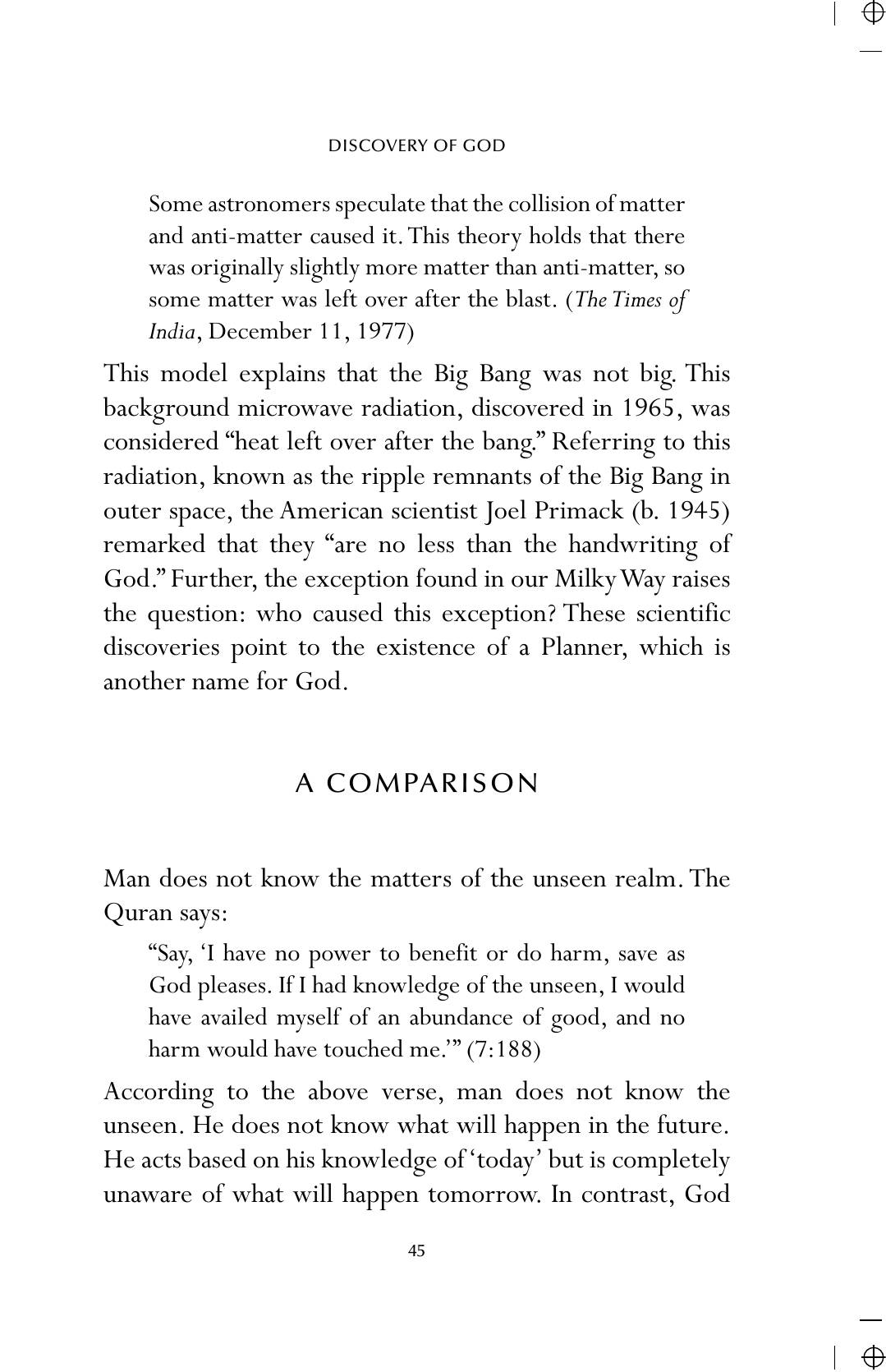 DISCOVERY OF GOD

Some astronomers speculate that the collision of matter and anti-matter caused it. This theory holds that there was originally slightly more matter than anti-matter, so some matter was left over after the blast. (The Times of India, December 11, 1977)

This model explains that the Big Bang was not big. This background microwave radiation, discovered in 1965, was considered "heat left over after the bang." Referring to this radiation, known as the ripple remnants of the Big Bang in outer space, the American scientist Joel Primack (b. 1945) remarked that they "are no less than the handwriting of God." Further, the exception found in our Milky Way raises the question: who caused this exception? These scientific discoveries point to the existence of a Planner, which is another name for God.

A COMPARISON

Man does not know the matters of the unseen realm. The Quran says:

"Say, 'I have no power to benefit or do harm, save as God pleases. If I had knowledge of the unseen, I would have availed myself of an abundance of good, and no harm would have touched me.'" (7:188)

According to the above verse, man does not know the unseen. He does not know what will happen in the future. He acts based on his knowledge of 'today' but is completely unaware of what will happen tomorrow. In contrast, God

45